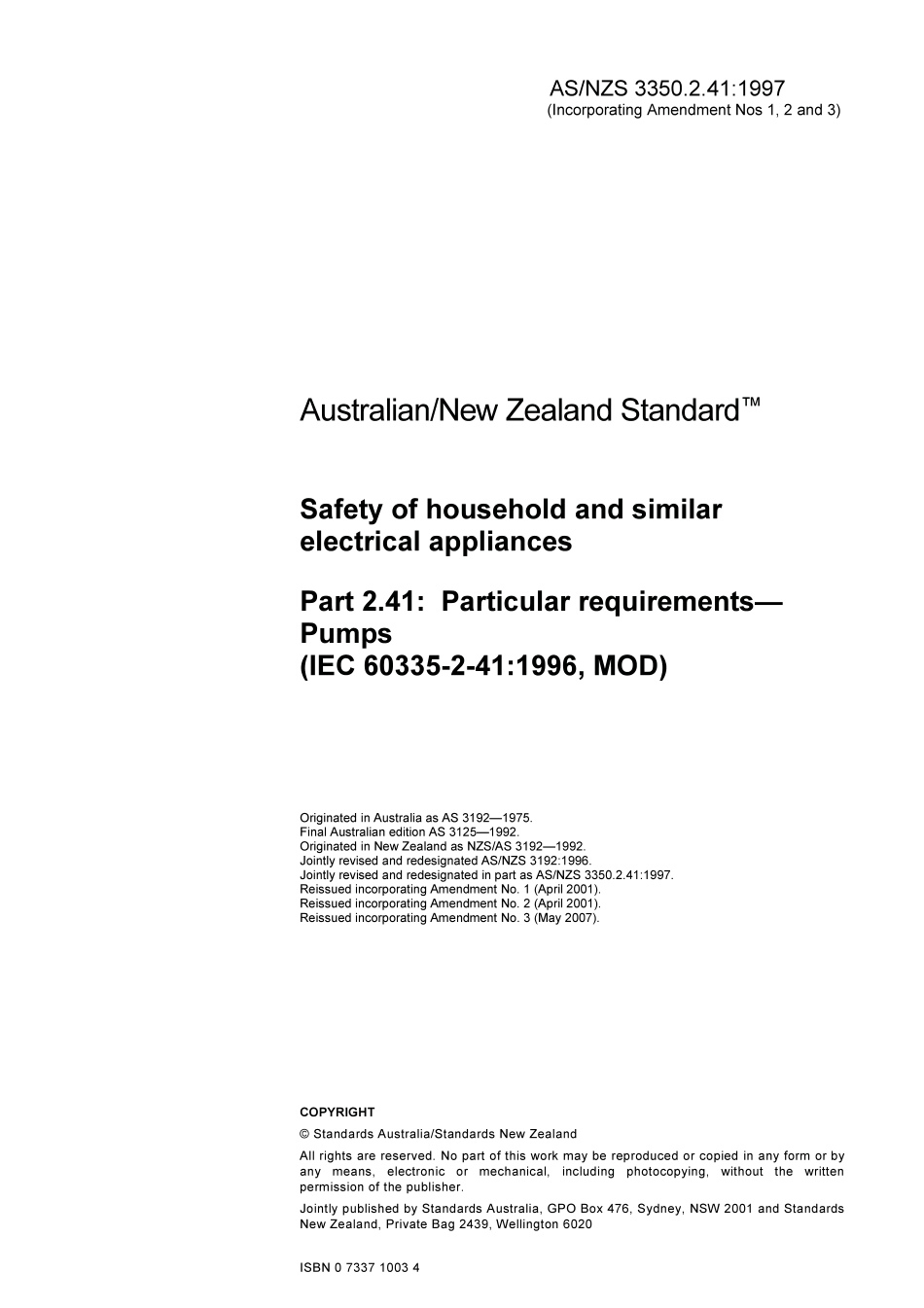 AS/NZS 3350.2.41:1997
(Incorporating Amendment Nos 1, 2 and 3)

Australian/New Zealand Standard™

Safety of household and similar electrical appliances

Part 2.41: Particular requirements—Pumps
(IEC 60335-2-41:1996, MOD)

Originated in Australia as AS 3192—1975.
Final Australian edition AS 3125—1992.
Originated in New Zealand as NZS/AS 3192—1992.
Jointly revised and redesignated AS/NZS 3192:1996.
Jointly revised and redesignated in part as AS/NZS 3350.2.41:1997.
Reissued incorporating Amendment No. 1 (April 2001).
Reissued incorporating Amendment No. 2 (April 2001).
Reissued incorporating Amendment No. 3 (May 2007).

COPYRIGHT

© Standards Australia/Standards New Zealand

All rights are reserved. No part of this work may be reproduced or copied in any form or by any means, electronic or mechanical, including photocopying, without the written permission of the publisher.

Jointly published by Standards Australia, GPO Box 476, Sydney, NSW 2001 and Standards New Zealand, Private Bag 2439, Wellington 6020

ISBN 0 7337 1003 4